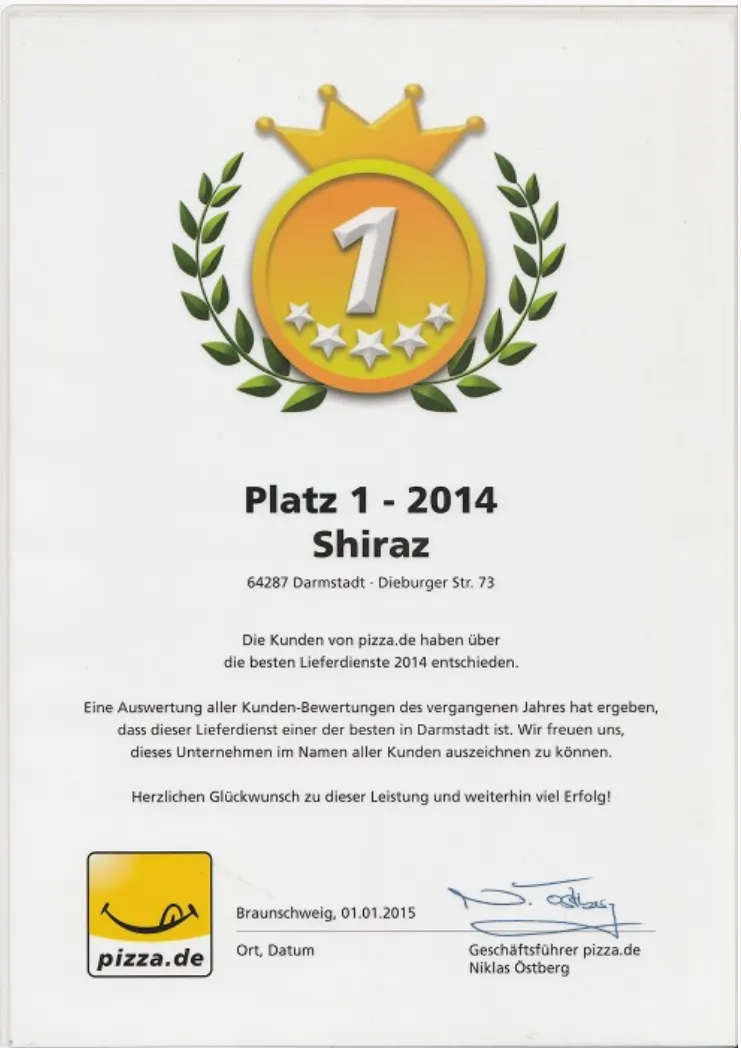 1

Platz 1 - 2014
Shiraz

64287 Darmstadt - Dieburger Str. 73

Die Kunden von pizza.de haben über die besten Lieferdienste 2014 entschieden.

Eine Auswertung aller Kunden-Bewertungen des vergangenen Jahres hat ergeben, dass dieser Lieferdienst einer der besten in Darmstadt ist. Wir freuen uns, dieses Unternehmen im Namen aller Kunden auszeichnen zu können.

Herzlichen Glückwunsch zu dieser Leistung und weiterhin viel Erfolg!

pizza.de

Braunschweig, 01.01.2015

Ort, Datum

N. Östberg

Geschäftsführer pizza.de
Niklas Östberg